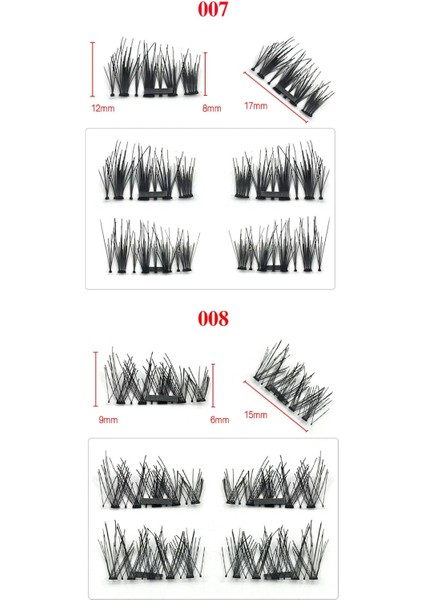 007

12mm

8mm

17mm

008

9mm

6mm

15mm